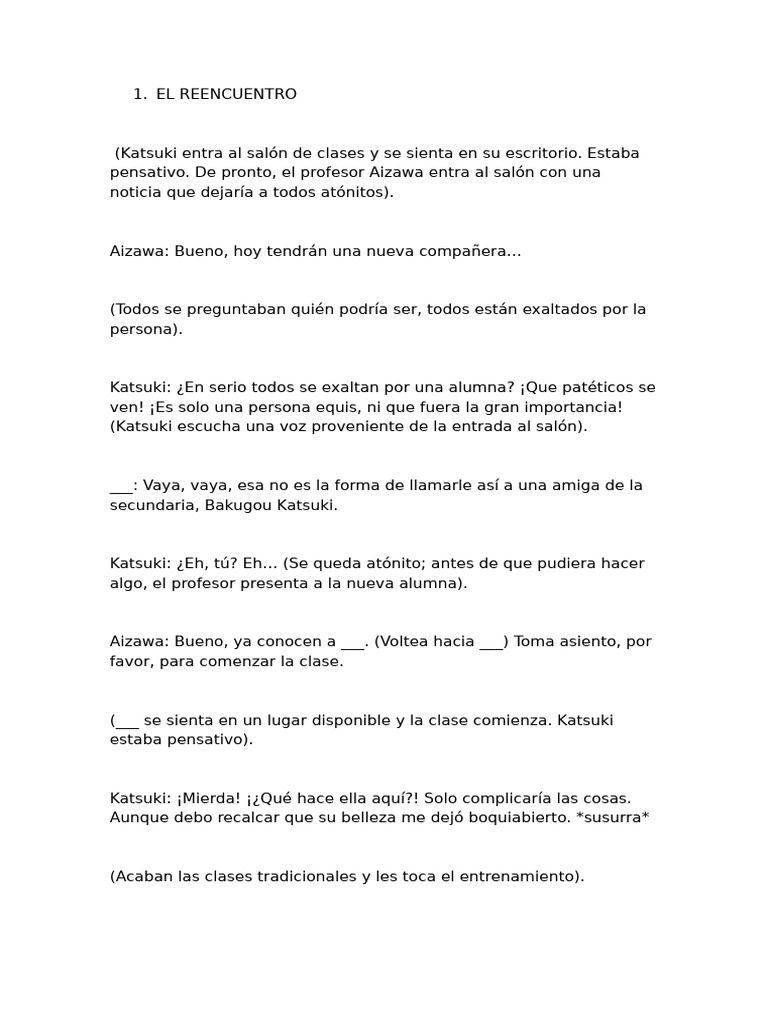 1. EL REENCUENTRO

(Katsuki entra al salón de clases y se sienta en su escritorio. Estaba pensativo. De pronto, el profesor Aizawa entra al salón con una noticia que dejaría a todos atónitos).

Aizawa: Bueno, hoy tendrán una nueva compañera...

(Todos se preguntaban quién podría ser, todos están exaltados por la persona).

Katsuki: ¿En serio todos se exaltan por una alumna? ¡Que patéticos se ven! ¡Es solo una persona equis, ni que fuera la gran importancia! (Katsuki escucha una voz proveniente de la entrada al salón).

___: Vaya, vaya, esa no es la forma de llamarle así a una amiga de la secundaria, Bakugou Katsuki.

Katsuki: ¿Eh, tú? Eh... (Se queda atónito; antes de que pudiera hacer algo, el profesor presenta a la nueva alumna).

Aizawa: Bueno, ya conocen a ___. (Voltea hacia ___) Toma asiento, por favor, para comenzar la clase.

(___ se sienta en un lugar disponible y la clase comienza. Katsuki estaba pensativo).

Katsuki: ¡Mierda! ¡¿Qué hace ella aquí?! Solo complicaría las cosas. Aunque debo recalcar que su belleza me dejó boquiabierto. *susurra*

(Acaban las clases tradicionales y les toca el entrenamiento).